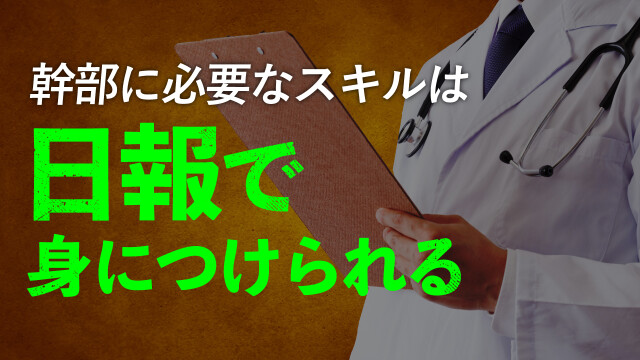 幹部に必要なスキルは

日報で

身につけられる